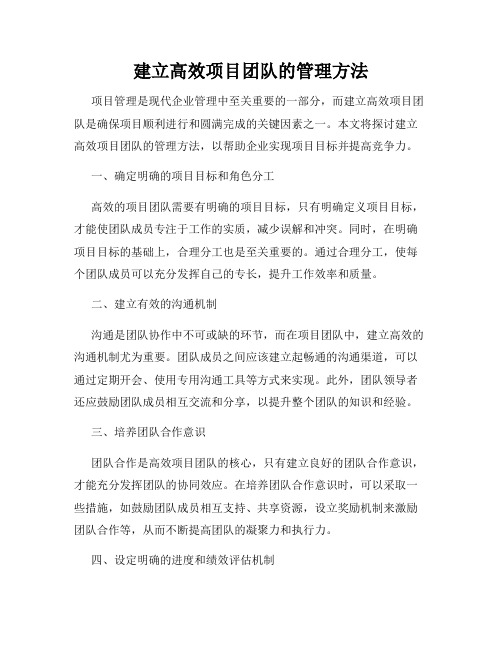 建立高效项目团队的管理方法

项目管理是现代企业管理中至关重要的一部分，而建立高效项目团队是确保项目顺利进行和圆满完成的关键因素之一。本文将探讨建立高效项目团队的管理方法，以帮助企业实现项目目标并提高竞争力。

一、确定明确的项目目标和角色分工

高效的项目团队需要有明确的项目目标，只有明确定义项目目标，才能使团队成员专注于工作的实质，减少误解和冲突。同时，在明确项目目标的基础上，合理分工也是至关重要的。通过合理分工，使每个团队成员可以充分发挥自己的专长，提升工作效率和质量。

二、建立有效的沟通机制

沟通是团队协作中不可或缺的环节，而在项目团队中，建立高效的沟通机制尤为重要。团队成员之间应该建立起畅通的沟通渠道，可以通过定期开会、使用专用沟通工具等方式来实现。此外，团队领导者还应鼓励团队成员相互交流和分享，以提升整个团队的知识和经验。

三、培养团队合作意识

团队合作是高效项目团队的核心，只有建立良好的团队合作意识，才能充分发挥团队的协同效应。在培养团队合作意识时，可以采取一些措施，如鼓励团队成员相互支持、共享资源，设立奖励机制来激励团队合作等，从而不断提高团队的凝聚力和执行力。

四、设定明确的进度和绩效评估机制